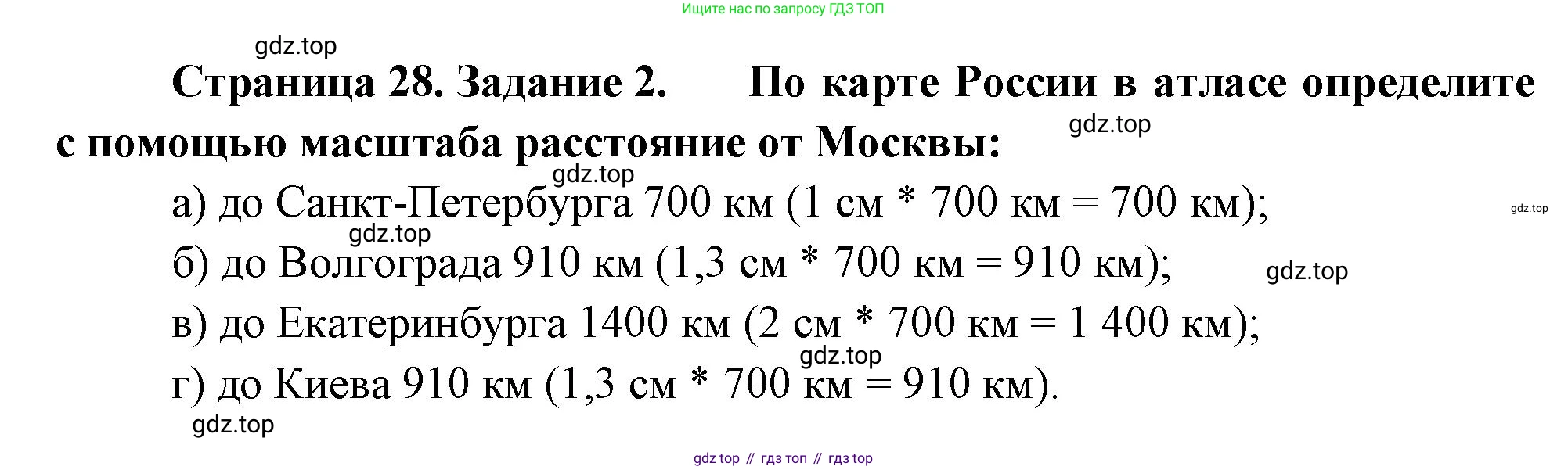 Ищите нас по запросу ГДЗ ТОП

Страница 28. Задание 2. По карте России в атласе определите с помощью масштаба расстояние от Москвы:

а) до Санкт-Петербурга 700 км (1 см * 700 км = 700 км);
б) до Волгограда 910 км (1,3 см * 700 км = 910 км);
в) до Екатеринбурга 1400 км (2 см * 700 км = 1 400 км);
г) до Киева 910 км (1,3 см * 700 км = 910 км).

gdz top // гдз топ // гдз top

gdz.top